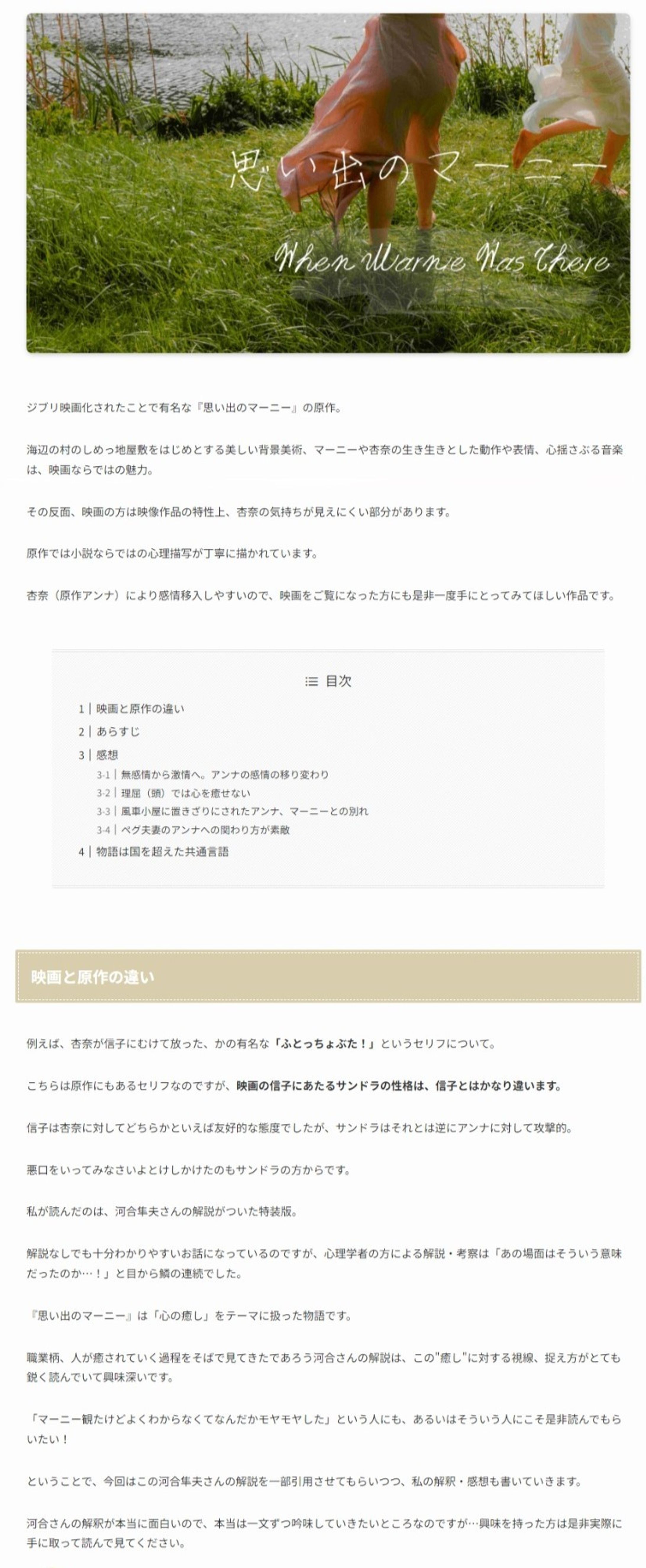 思い出のマーニー

When Marnie Was There

ジブリ映画化されたことで有名な『思い出のマーニー』の原作。

海辺の村のしめっ地屋敷をはじめとする美しい背景美術、マーニーや杏奈の生き生きとした動作や表情、心揺さぶる音楽は、映画ならではの魅力。

その反面、映画の方は映像作品の特性上、杏奈の気持ちが見えにくい部分があります。

原作では小説ならではの心理描写が丁寧に描かれています。

杏奈（原作アンナ）により感情移入しやすいので、映画をご覧になった方にも是非一度手にとってみてほしい作品です。

目次

1 | 映画と原作の違い
2 | あらすじ
3 | 感想
3-1 | 無感情から激情へ。アンナの感情の移り変わり
3-2 | 理屈（頭）では心を癒せない
3-3 | 風車小屋に置きざりにされたアンナ、マーニーとの別れ
3-4 | ペグ夫妻のアンナへの関わり方が素敵
4 | 物語は国を超えた共通言語

映画と原作の違い

例えば、杏奈が信子にむけて放った、かの有名な「ふとっちょぶた！」というセリフについて。

こちらは原作にもあるセリフなのですが、映画の信子にあたるサンドラの性格は、信子とはかなり違います。

信子は杏奈に対してどちらかといえば友好的な態度でしたが、サンドラはそれとは逆にアンナに対して攻撃的。

悪口をいってみなさいよとけしかけたのもサンドラの方からです。

私が読んだのは、河合隼夫さんの解説がついた特装版。

解説なしでも十分わかりやすいお話になっているのですが、心理学者の方による解説・考察は「あの場面はそういう意味だったのか…！」と目から鱗の連続でした。

『思い出のマーニー』は「心の癒し」をテーマに扱った物語です。

職業柄、人が癒されていく過程をそばで見てきたであろう河合さんの解説は、この"癒し"に対する視線、捉え方がとても鋭く読んでいて興味深いです。

「マーニー観たけどよくわからなくてなんだかモヤモヤした」という人にも、あるいはそういう人にこそ是非読んでもらいたい！

ということで、今回はこの河合隼夫さんの解説を一部引用させてもらいつつ、私の解釈・感想も書いていきます。

河合さんの解釈が本当に面白いので、本当は一文ずつ吟味していきたいところなのですが…興味を持った方は是非実際に手に取って読んで見てください。